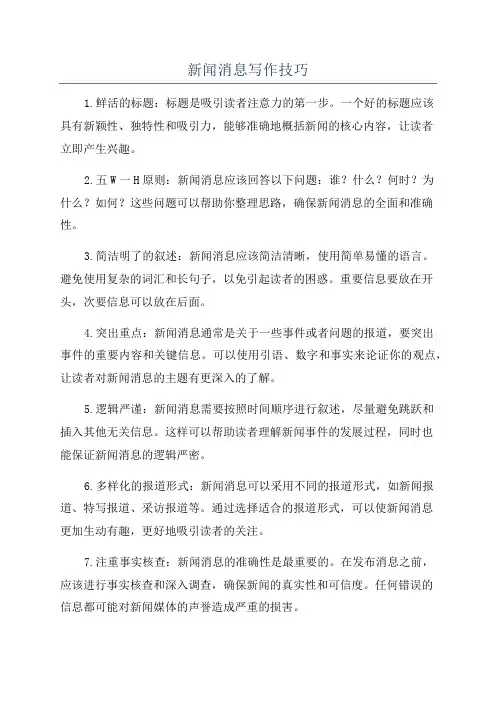 新闻消息写作技巧

1.鲜活的标题：标题是吸引读者注意力的第一步。一个好的标题应该具有新颖性、独特性和吸引力，能够准确地概括新闻的核心内容，让读者立即产生兴趣。

2.五W一H原则：新闻消息应该回答以下问题：谁？什么？何时？为什么？如何？这些问题可以帮助你整理思路，确保新闻消息的全面和准确性。

3.简洁明了的叙述：新闻消息应该简洁清晰，使用简单易懂的语言。避免使用复杂的词汇和长句子，以免引起读者的困惑。重要信息要放在开头，次要信息可以放在后面。

4.突出重点：新闻消息通常是关于一些事件或者问题的报道，要突出事件的重要内容和关键信息。可以使用引语、数字和事实来论证你的观点，让读者对新闻消息的主题有更深入的了解。

5.逻辑严谨：新闻消息需要按照时间顺序进行叙述，尽量避免跳跃和插入其他无关信息。这样可以帮助读者理解新闻事件的发展过程，同时也能保证新闻消息的逻辑严密。

6.多样化的报道形式：新闻消息可以采用不同的报道形式，如新闻报道、特写报道、采访报道等。通过选择适合的报道形式，可以使新闻消息更加生动有趣，更好地吸引读者的关注。

7.注重事实核查：新闻消息的准确性是最重要的。在发布消息之前，应该进行事实核查和深入调查，确保新闻的真实性和可信度。任何错误的信息都可能对新闻媒体的声誉造成严重的损害。